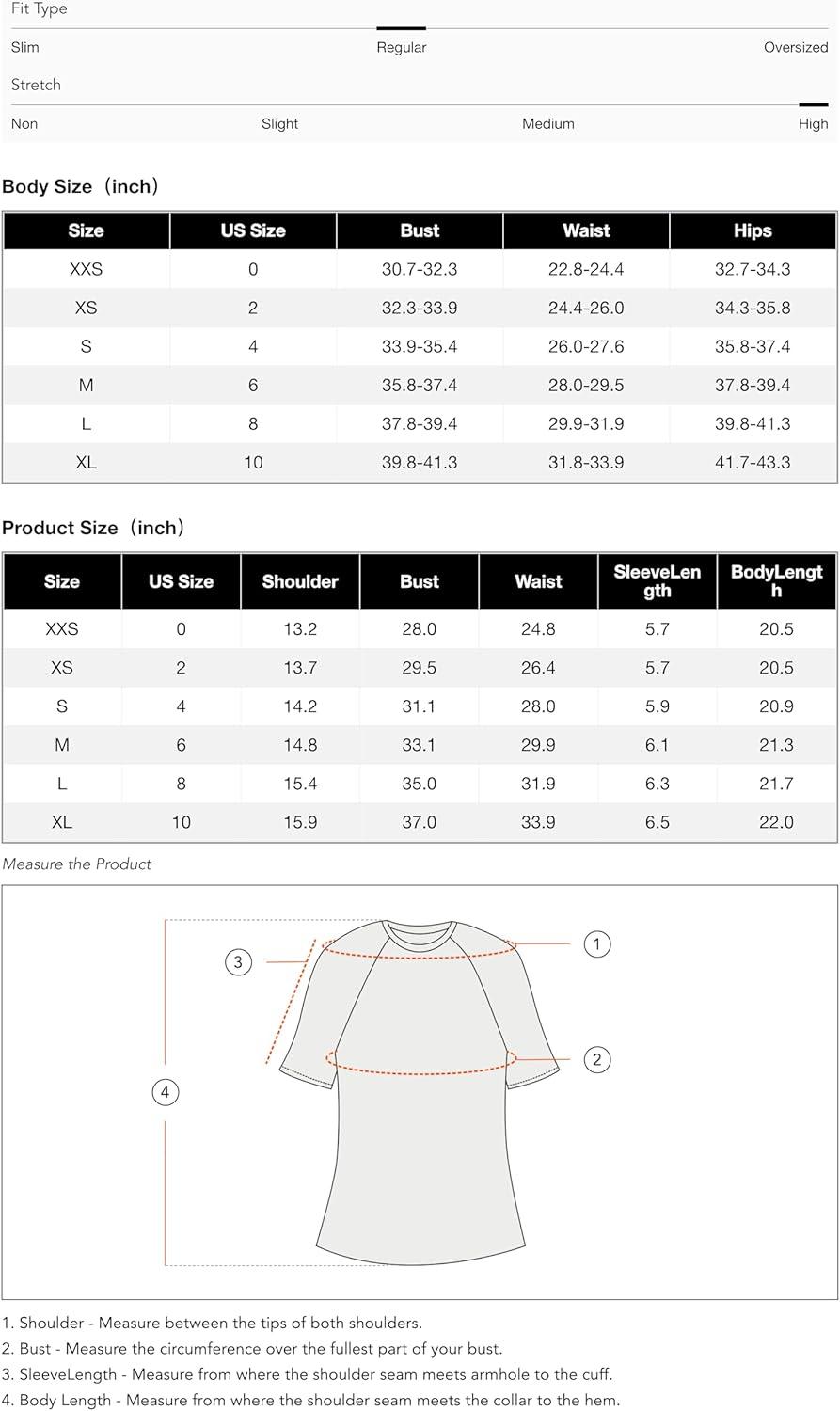 Fit Type

Slim Regular Oversized

Stretch

Non Slight Medium High

Body Size（inch）

| Size | US Size | Bust | Waist | Hips |
|---|---|---|---|---|
| XXS | 0 | 30.7-32.3 | 22.8-24.4 | 32.7-34.3 |
| XS | 2 | 32.3-33.9 | 24.4-26.0 | 34.3-35.8 |
| S | 4 | 33.9-35.4 | 26.0-27.6 | 35.8-37.4 |
| M | 6 | 35.8-37.4 | 28.0-29.5 | 37.8-39.4 |
| L | 8 | 37.8-39.4 | 29.9-31.9 | 39.8-41.3 |
| XL | 10 | 39.8-41.3 | 31.8-33.9 | 41.7-43.3 |

Product Size（inch）

| Size | US Size | Shoulder | Bust | Waist | SleeveLength | BodyLength |
|---|---|---|---|---|---|---|
| XXS | 0 | 13.2 | 28.0 | 24.8 | 5.7 | 20.5 |
| XS | 2 | 13.7 | 29.5 | 26.4 | 5.7 | 20.5 |
| S | 4 | 14.2 | 31.1 | 28.0 | 5.9 | 20.9 |
| M | 6 | 14.8 | 33.1 | 29.9 | 6.1 | 21.3 |
| L | 8 | 15.4 | 35.0 | 31.9 | 6.3 | 21.7 |
| XL | 10 | 15.9 | 37.0 | 33.9 | 6.5 | 22.0 |

Measure the Product

3 1 2 4

1. Shoulder - Measure between the tips of both shoulders.
2. Bust - Measure the circumference over the fullest part of your bust.
3. SleeveLength - Measure from where the shoulder seam meets armhole to the cuff.
4. Body Length - Measure from where the shoulder seam meets the collar to the hem.